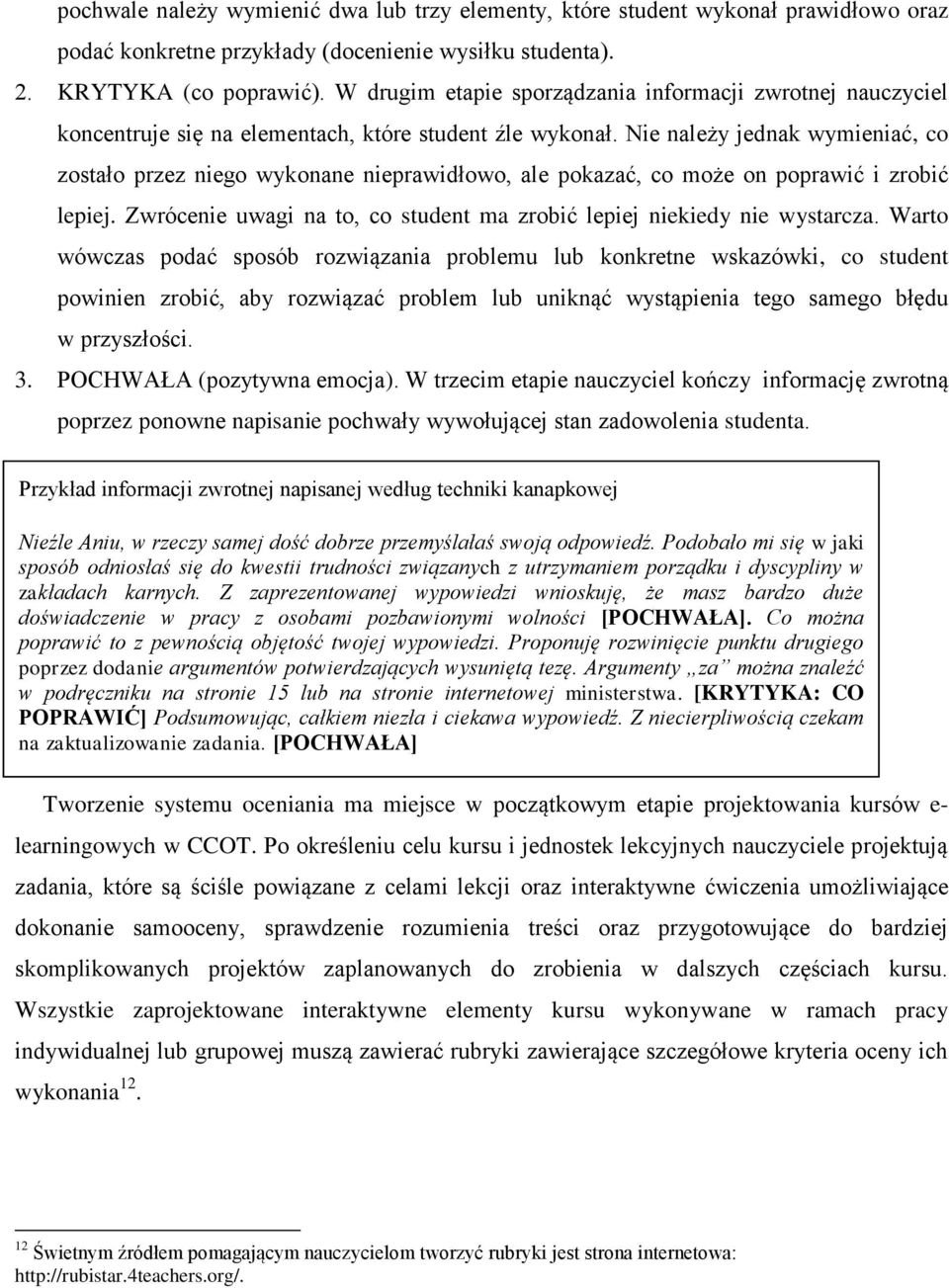 pochwale należy wymienić dwa lub trzy elementy, które student wykonał prawidłowo oraz podać konkretne przykłady (docenienie wysiłku studenta).

2. KRYTYKA (co poprawić). W drugim etapie sporządzania informacji zwrotnej nauczyciel koncentruje się na elementach, które student źle wykonał. Nie należy jednak wymieniać, co zostało przez niego wykonane nieprawidłowo, ale pokazać, co może on poprawić i zrobić lepiej. Zwrócenie uwagi na to, co student ma zrobić lepiej niekiedy nie wystarcza. Warto wówczas podać sposób rozwiązania problemu lub konkretne wskazówki, co student powinien zrobić, aby rozwiązać problem lub uniknąć wystąpienia tego samego błędu w przyszłości.

3. POCHWAŁA (pozytywna emocja). W trzecim etapie nauczyciel kończy informację zwrotną poprzez ponowne napisanie pochwały wywołującej stan zadowolenia studenta.

Przykład informacji zwrotnej napisanej według techniki kanapkowej

Nieźle Aniu, w rzeczy samej dość dobrze przemyślałaś swoją odpowiedź. Podobało mi się w jaki sposób odniosłaś się do kwestii trudności związanych z utrzymaniem porządku i dyscypliny w zakładach karnych. Z zaprezentowanej wypowiedzi wnioskuję, że masz bardzo duże doświadczenie w pracy z osobami pozbawionymi wolności [POCHWAŁA]. Co można poprawić to z pewnością objętość twojej wypowiedzi. Proponuję rozwinięcie punktu drugiego poprzez dodanie argumentów potwierdzających wysuniętą tezę. Argumenty „za” można znaleźć w podręczniku na stronie 15 lub na stronie internetowej ministerstwa. [KRYTYKA: CO POPRAWIĆ] Podsumowując, całkiem niezła i ciekawa wypowiedź. Z niecierpliwością czekam na zaktualizowanie zadania. [POCHWAŁA]

Tworzenie systemu oceniania ma miejsce w początkowym etapie projektowania kursów e-learningowych w CCOT. Po określeniu celu kursu i jednostek lekcyjnych nauczyciele projektują zadania, które są ściśle powiązane z celami lekcji oraz interaktywne ćwiczenia umożliwiające dokonanie samooceny, sprawdzenie rozumienia treści oraz przygotowujące do bardziej skomplikowanych projektów zaplanowanych do zrobienia w dalszych częściach kursu. Wszystkie zaprojektowane interaktywne elementy kursu wykonywane w ramach pracy indywidualnej lub grupowej muszą zawierać rubryki zawierające szczegółowe kryteria oceny ich wykonania$^{12}$.

$^{12}$ Świetnym źródłem pomagającym nauczycielom tworzyć rubryki jest strona internetowa: http://rubistar.4teachers.org/.